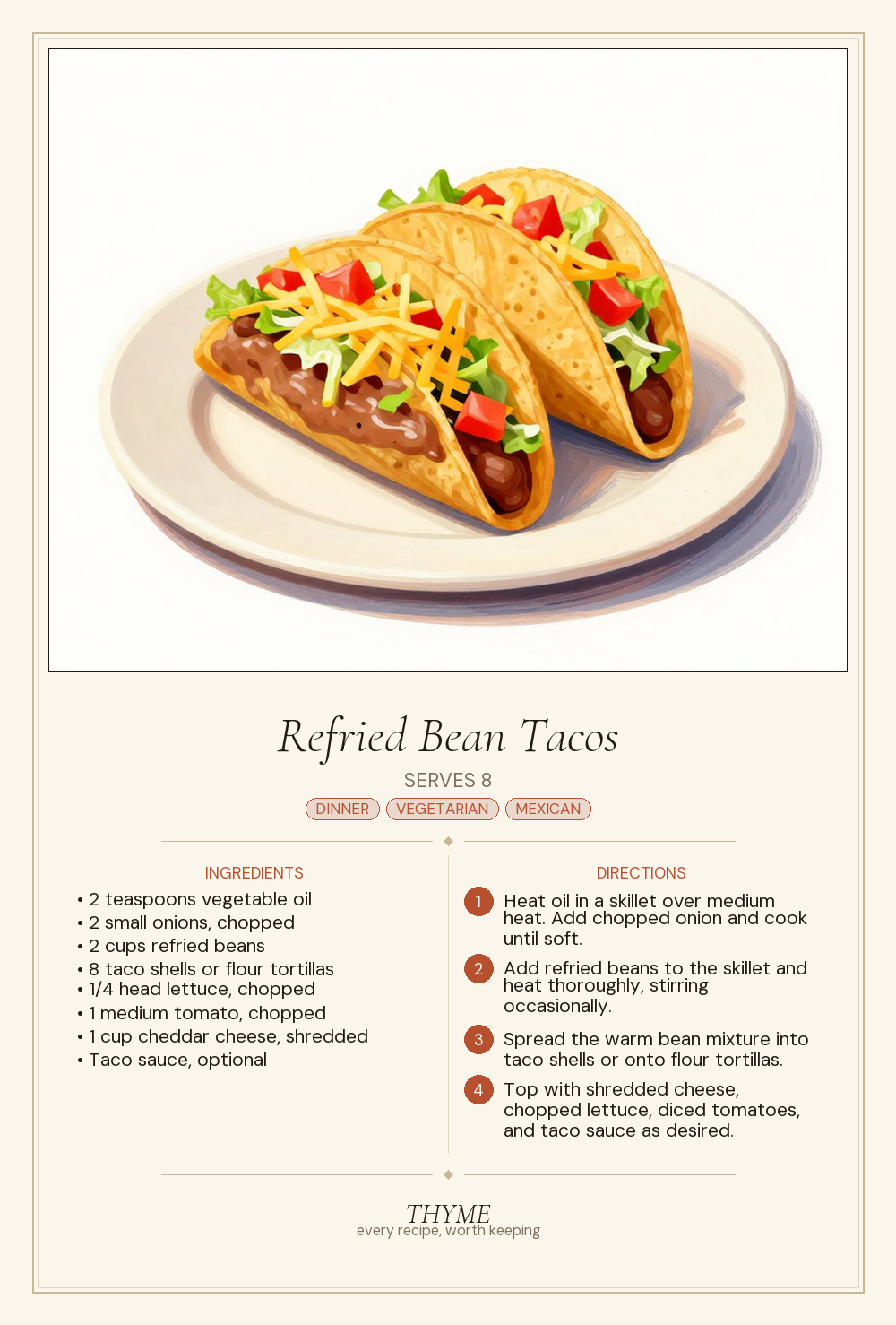 Refried Bean Tacos

SERVES 8

DINNER VEGETARIAN MEXICAN

INGREDIENTS

• 2 teaspoons vegetable oil
• 2 small onions, chopped
• 2 cups refried beans
• 8 taco shells or flour tortillas
• 1/4 head lettuce, chopped
• 1 medium tomato, chopped
• 1 cup cheddar cheese, shredded
• Taco sauce, optional

DIRECTIONS

1 Heat oil in a skillet over medium heat. Add chopped onion and cook until soft.

2 Add refried beans to the skillet and heat thoroughly, stirring occasionally.

3 Spread the warm bean mixture into taco shells or onto flour tortillas.

4 Top with shredded cheese, chopped lettuce, diced tomatoes, and taco sauce as desired.

THYME
every recipe, worth keeping